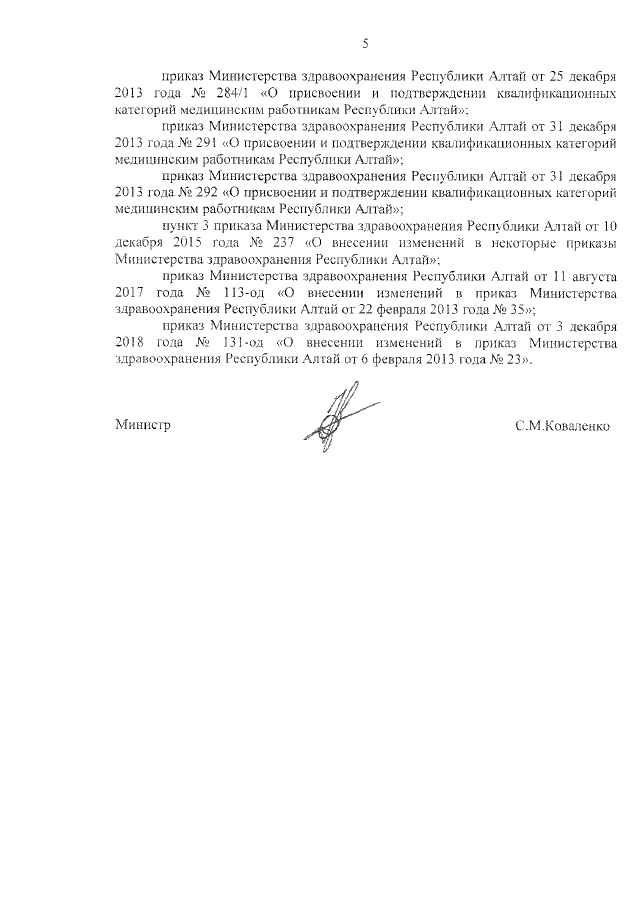 5

приказ Министерства здравоохранения Республики Алтай от 25 декабря 2013 года № 284/1 «О присвоении и подтверждении квалификационных категорий медицинским работникам Республики Алтай»;

приказ Министерства здравоохранения Республики Алтай от 31 декабря 2013 года № 291 «О присвоении и подтверждении квалификационных категорий медицинским работникам Республики Алтай»;

приказ Министерства здравоохранения Республики Алтай от 31 декабря 2013 года № 292 «О присвоении и подтверждении квалификационных категорий медицинским работникам Республики Алтай»;

пункт 3 приказа Министерства здравоохранения Республики Алтай от 10 декабря 2015 года № 237 «О внесении изменений в некоторые приказы Министерства здравоохранения Республики Алтай»;

приказ Министерства здравоохранения Республики Алтай от 11 августа 2017 года № 113-од «О внесении изменений в приказ Министерства здравоохранения Республики Алтай от 22 февраля 2013 года № 35»;

приказ Министерства здравоохранения Республики Алтай от 3 декабря 2018 года № 131-од «О внесении изменений в приказ Министерства здравоохранения Республики Алтай от 6 февраля 2013 года № 23».

Министр

С.М.Коваленко